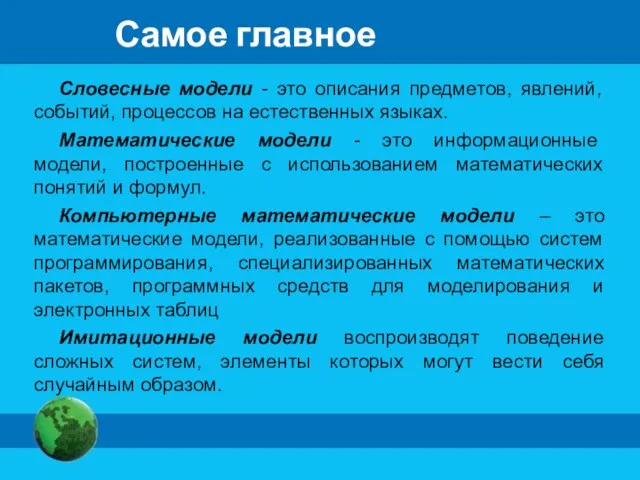 Самое главное

Словесные модели - это описания предметов, явлений, событий, процессов на естественных языках.

Математические модели - это информационные модели, построенные с использованием математических понятий и формул.

Компьютерные математические модели – это математические модели, реализованные с помощью систем программирования, специализированных математических пакетов, программных средств для моделирования и электронных таблиц

Имитационные модели воспроизводят поведение сложных систем, элементы которых могут вести себя случайным образом.